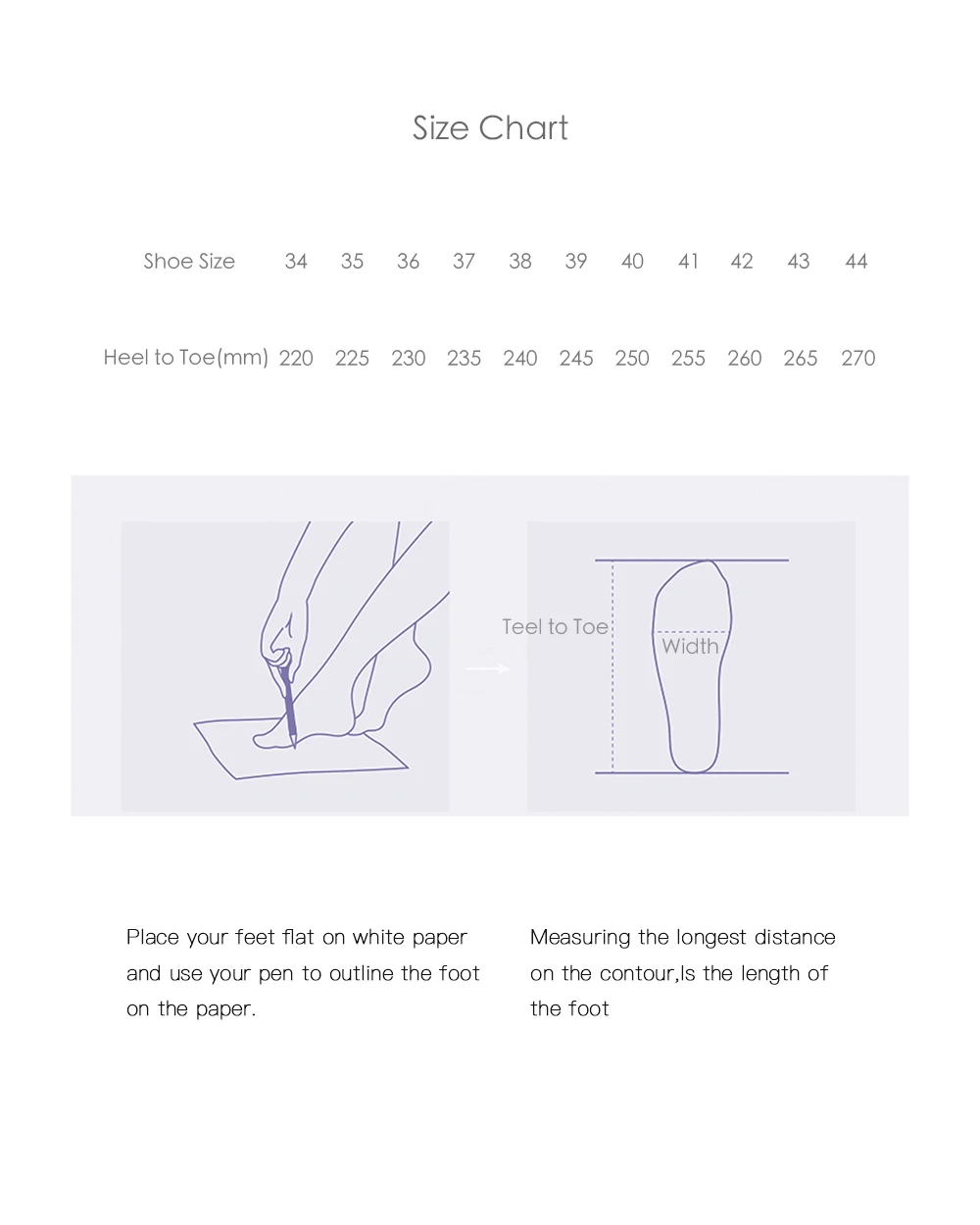 Size Chart

| Shoe Size | 34 | 35 | 36 | 37 | 38 | 39 | 40 | 41 | 42 | 43 | 44 |
|---|---|---|---|---|---|---|---|---|---|---|---|
| Heel to Toe(mm) | 220 | 225 | 230 | 235 | 240 | 245 | 250 | 255 | 260 | 265 | 270 |

Teel to Toe

Width

Place your feet flat on white paper and use your pen to outline the foot on the paper.

Measuring the longest distance on the contour,Is the length of the foot